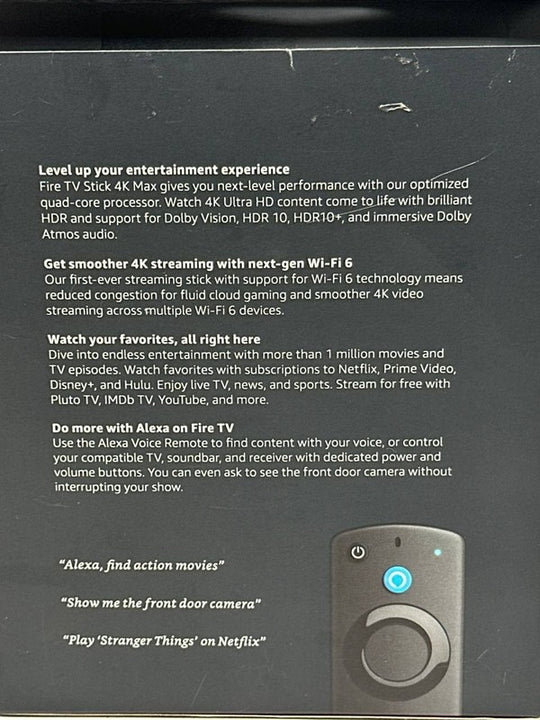 Level up your entertainment experience
Fire TV Stick 4K Max gives you next-level performance with our optimized quad-core processor. Watch 4K Ultra HD content come to life with brilliant HDR and support for Dolby Vision, HDR 10, HDR10+, and immersive Dolby Atmos audio.

Get smoother 4K streaming with next-gen Wi-Fi 6
Our first-ever streaming stick with support for Wi-Fi 6 technology means reduced congestion for fluid cloud gaming and smoother 4K video streaming across multiple Wi-Fi 6 devices.

Watch your favorites, all right here
Dive into endless entertainment with more than 1 million movies and TV episodes. Watch favorites with subscriptions to Netflix, Prime Video, Disney+, and Hulu. Enjoy live TV, news, and sports. Stream for free with Pluto TV, IMDb TV, YouTube, and more.

Do more with Alexa on Fire TV
Use the Alexa Voice Remote to find content with your voice, or control your compatible TV, soundbar, and receiver with dedicated power and volume buttons. You can even ask to see the front door camera without interrupting your show.

"Alexa, find action movies"

"Show me the front door camera"

"Play 'Stranger Things' on Netflix"